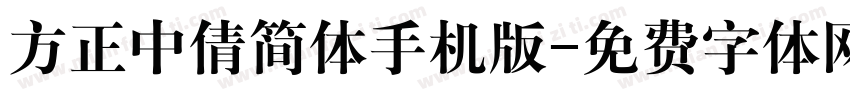 方正中倩简体手机版-免费字体网